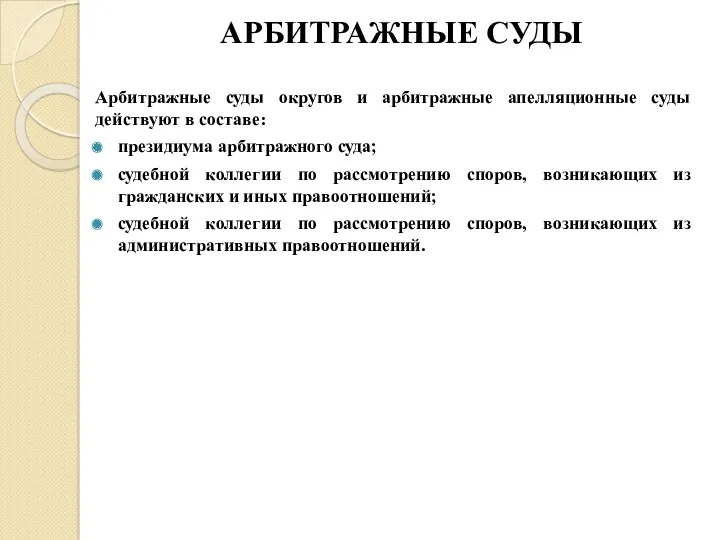 АРБИТРАЖНЫЕ СУДЫ

Арбитражные суды округов и арбитражные апелляционные суды действуют в составе:

президиума арбитражного суда;

судебной коллегии по рассмотрению споров, возникающих из гражданских и иных правоотношений;

судебной коллегии по рассмотрению споров, возникающих из административных правоотношений.